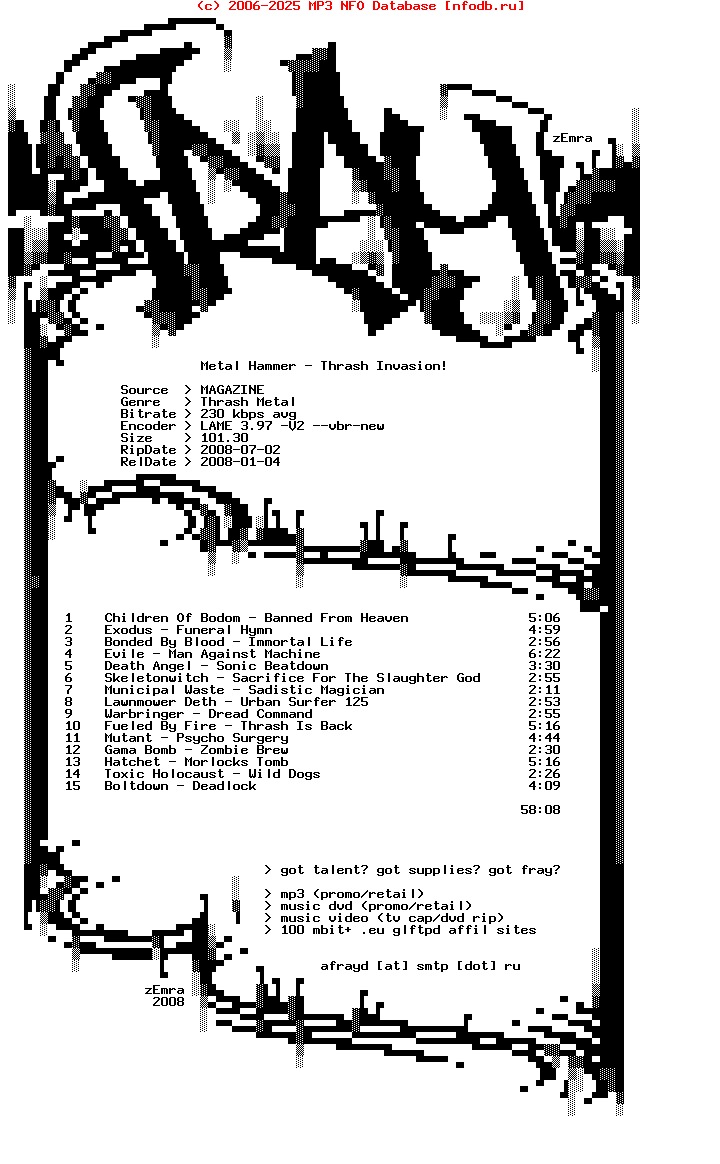 (c) 2006-2025 MP3 NFO Database [nfodb.ru]

zEmra

Metal Hammer - Thrash Invasion!

Source > MAGAZINE
Genre > Thrash Metal
Bitrate > 230 kbps avg
Encoder > LAME 3.97 -V2 --vbr-new
Size > 101.30
RipDate > 2008-07-02
RelDate > 2008-01-04

| | | |
|---|---|---|
| 1 | Children Of Bodom - Banned From Heaven | 5:06 |
| 2 | Exodus - Funeral Hymn | 4:59 |
| 3 | Bonded By Blood - Immortal Life | 2:56 |
| 4 | Evile - Man Against Machine | 6:22 |
| 5 | Death Angel - Sonic Beatdown | 3:30 |
| 6 | Skeletonwitch - Sacrifice For The Slaughter God | 2:55 |
| 7 | Municipal Waste - Sadistic Magician | 2:11 |
| 8 | Lawnmower Deth - Urban Surfer 125 | 2:53 |
| 9 | Warbringer - Dread Command | 2:55 |
| 10 | Fueled By Fire - Thrash Is Back | 5:16 |
| 11 | Mutant - Psycho Surgery | 4:44 |
| 12 | Gama Bomb - Zombie Brew | 2:30 |
| 13 | Hatchet - Morlocks Tomb | 5:16 |
| 14 | Toxic Holocaust - Wild Dogs | 2:26 |
| 15 | Boltdown - Deadlock | 4:09 |

58:08

> got talent? got supplies? got fray?

> mp3 (promo/retail)
> music dvd (promo/retail)
> music video (tv cap/dvd rip)
> 100 mbit+ .eu glftpd affil sites

afrayd [at] smtp [dot] ru

zEmra
2008